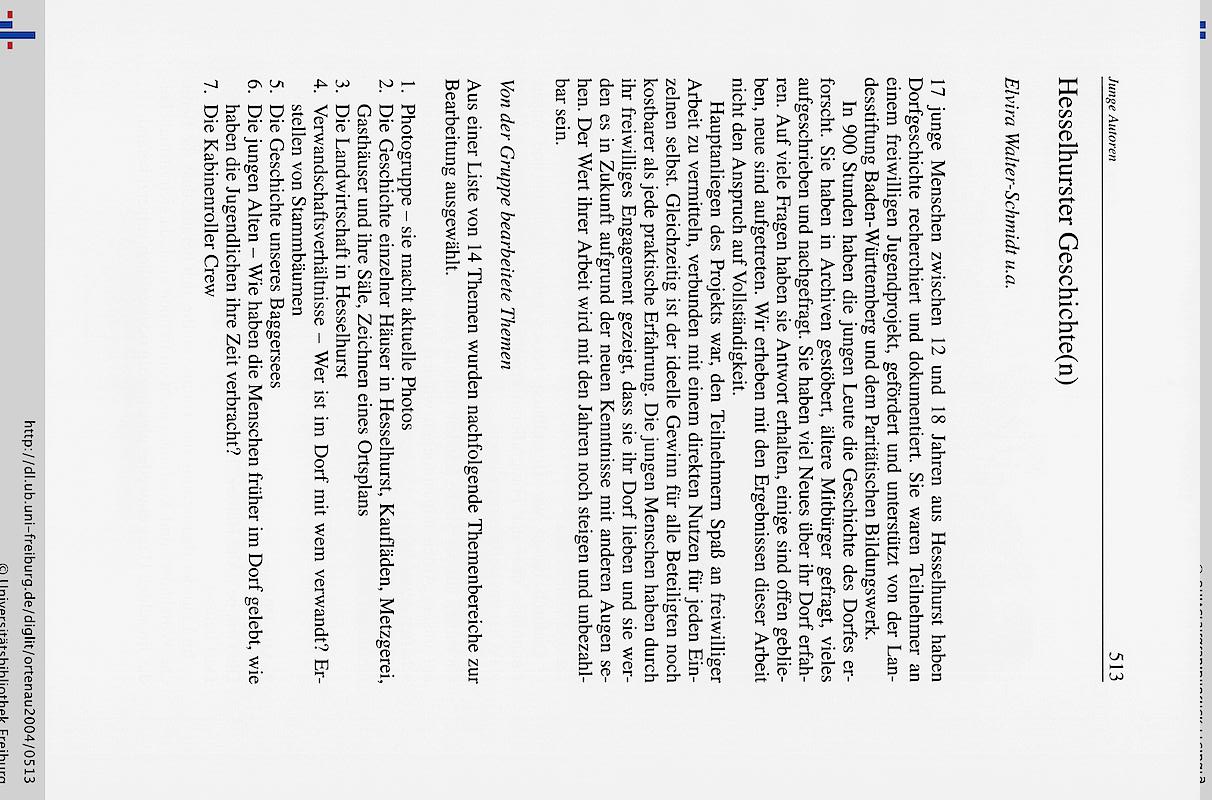 Junge Autoren 513

Hesselhurster Geschichte(n)

Elvira Walter-Schmidt u.a.

17 junge Menschen zwischen 12 und 18 Jahren aus Hesselhurst haben Dorfgeschichte recherchiert und dokumentiert. Sie waren Teilnehmer an einem freiwilligen Jugendprojekt, gefördert und unterstützt von der Landesstiftung Baden-Württemberg und dem Paritätischen Bildungswerk.

In 900 Stunden haben die jungen Leute die Geschichte des Dorfes erforscht. Sie haben in Archiven gestöbert, ältere Mitbürger gefragt, vieles aufgeschrieben und nachgefragt. Sie haben viel Neues über ihr Dorf erfahren. Auf viele Fragen haben sie Antwort erhalten, einige sind offen geblieben, neue sind aufgetreten. Wir erheben mit den Ergebnissen dieser Arbeit nicht den Anspruch auf Vollständigkeit.

Hauptanliegen des Projekts war, den Teilnehmern Spaß an freiwilliger Arbeit zu vermitteln, verbunden mit einem direkten Nutzen für jeden Einzelnen selbst. Gleichzeitig ist der ideelle Gewinn für alle Beteiligten noch kostbarer als jede praktische Erfahrung. Die jungen Menschen haben durch ihr freiwilliges Engagement gezeigt, dass sie ihr Dorf lieben und sie werden es in Zukunft aufgrund der neuen Kenntnisse mit anderen Augen sehen. Der Wert ihrer Arbeit wird mit den Jahren noch steigen und unbezahlbar sein.

Von der Gruppe bearbeitete Themen

Aus einer Liste von 14 Themen wurden nachfolgende Themenbereiche zur Bearbeitung ausgewählt.

1. Photogruppe – sie macht aktuelle Photos
2. Die Geschichte einzelner Häuser in Hesselhurst, Kaufläden, Metzgerei, Gasthäuser und ihre Säle, Zeichnen eines Ortsplans
3. Die Landwirtschaft in Hesselhurst
4. Verwandschaftsverhältnisse – Wer ist im Dorf mit wem verwandt? Erstellen von Stammbäumen
5. Die Geschichte unseres Baggersees
6. Die jungen Alten – Wie haben die Menschen früher im Dorf gelebt, wie haben die Jugendlichen ihre Zeit verbracht?
7. Die Kabinenroller Crew

http://dl.ub.uni-freiburg.de/diglit/ortenau2004/0513
© Universitätsbibliothek Freiburg